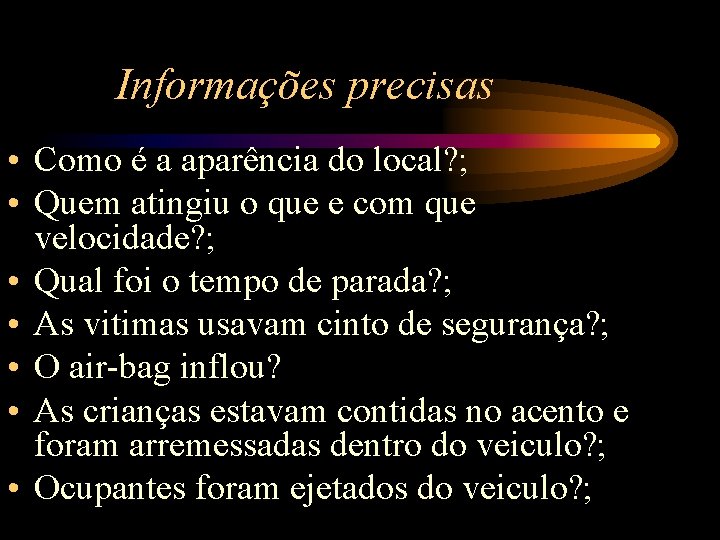 Informações precisas

• Como é a aparência do local?;
• Quem atingiu o que e com que velocidade?;
• Qual foi o tempo de parada?;
• As vitimas usavam cinto de segurança?;
• O air-bag inflou?
• As crianças estavam contidas no acento e foram arremessadas dentro do veiculo?;
• Ocupantes foram ejetados do veiculo?;